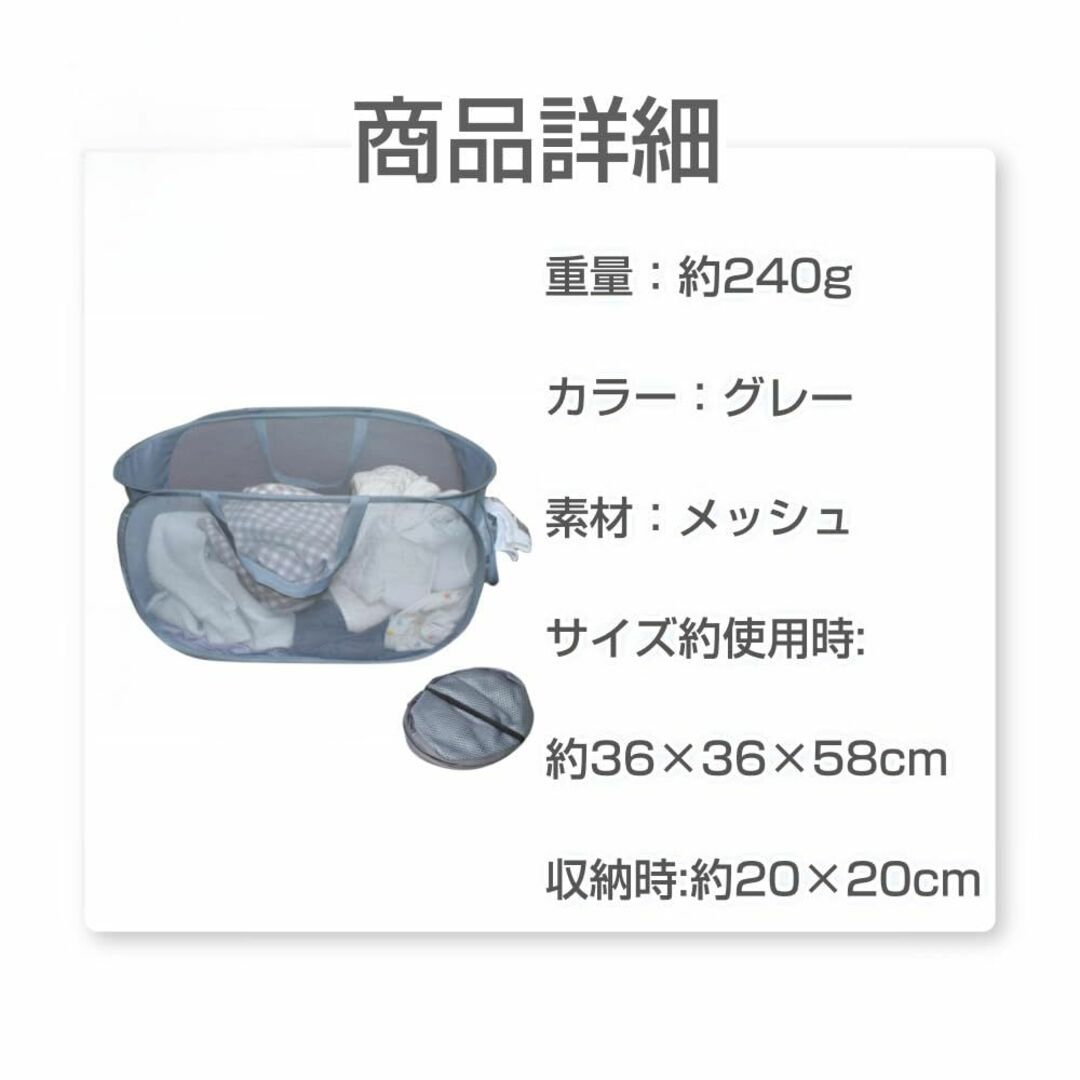 商品詳細

重量：約240g

カラー：グレー

素材：メッシュ

サイズ約使用時:

約36×36×58cm

収納時:約20×20cm